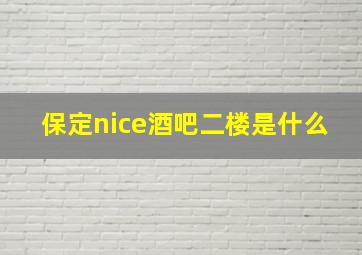 保定nice酒吧二楼是什么